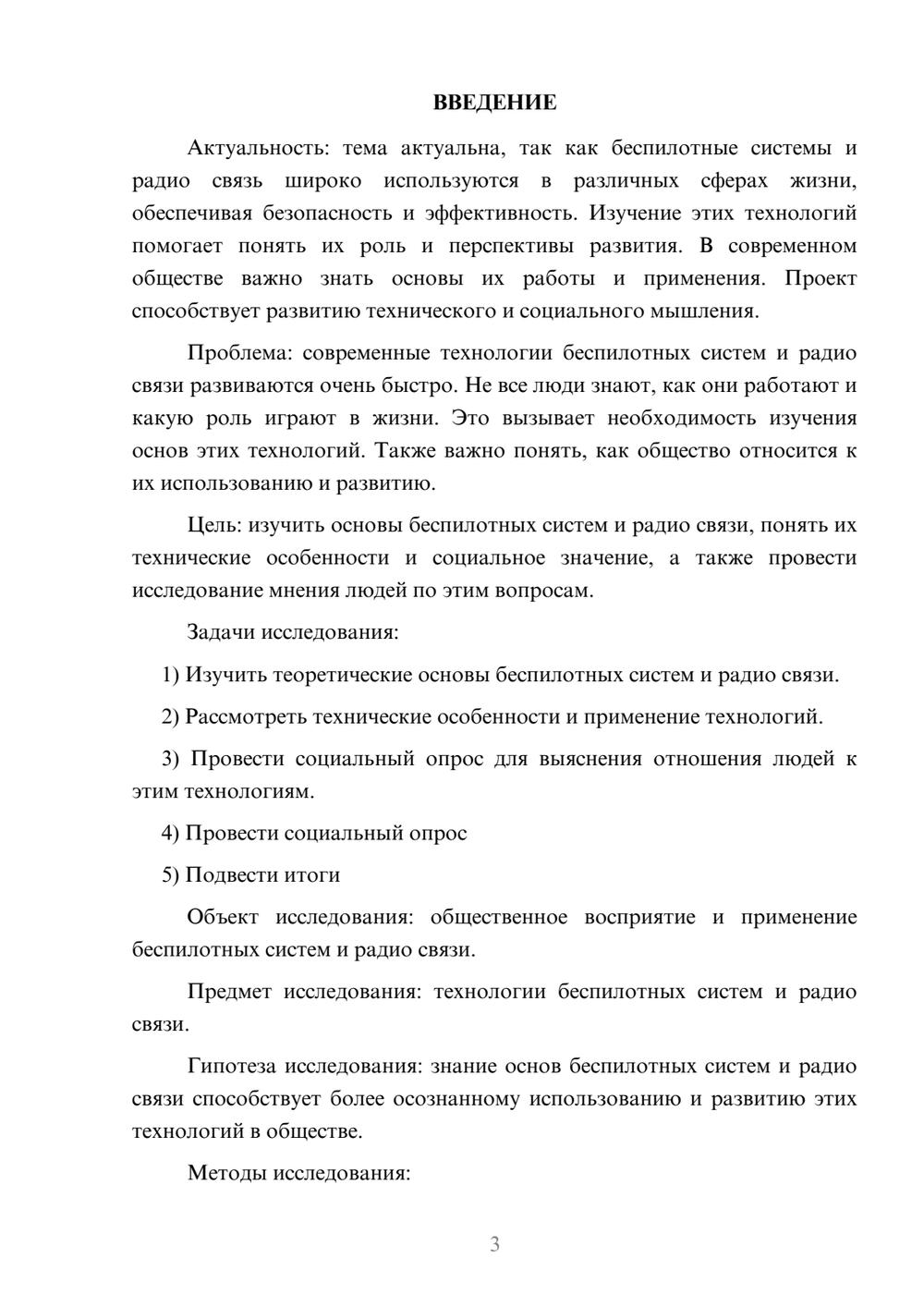 ВВЕДЕНИЕ

Актуальность: тема актуальна, так как беспилотные системы и радио связь широко используются в различных сферах жизни, обеспечивая безопасность и эффективность. Изучение этих технологий помогает понять их роль и перспективы развития. В современном обществе важно знать основы их работы и применения. Проект способствует развитию технического и социального мышления.

Проблема: современные технологии беспилотных систем и радио связи развиваются очень быстро. Не все люди знают, как они работают и какую роль играют в жизни. Это вызывает необходимость изучения основ этих технологий. Также важно понять, как общество относится к их использованию и развитию.

Цель: изучить основы беспилотных систем и радио связи, понять их технические особенности и социальное значение, а также провести исследование мнения людей по этим вопросам.

Задачи исследования:

1) Изучить теоретические основы беспилотных систем и радио связи.

2) Рассмотреть технические особенности и применение технологий.

3) Провести социальный опрос для выяснения отношения людей к этим технологиям.

4) Провести социальный опрос

5) Подвести итоги

Объект исследования: общественное восприятие и применение беспилотных систем и радио связи.

Предмет исследования: технологии беспилотных систем и радио связи.

Гипотеза исследования: знание основ беспилотных систем и радио связи способствует более осознанному использованию и развитию этих технологий в обществе.

Методы исследования:

3